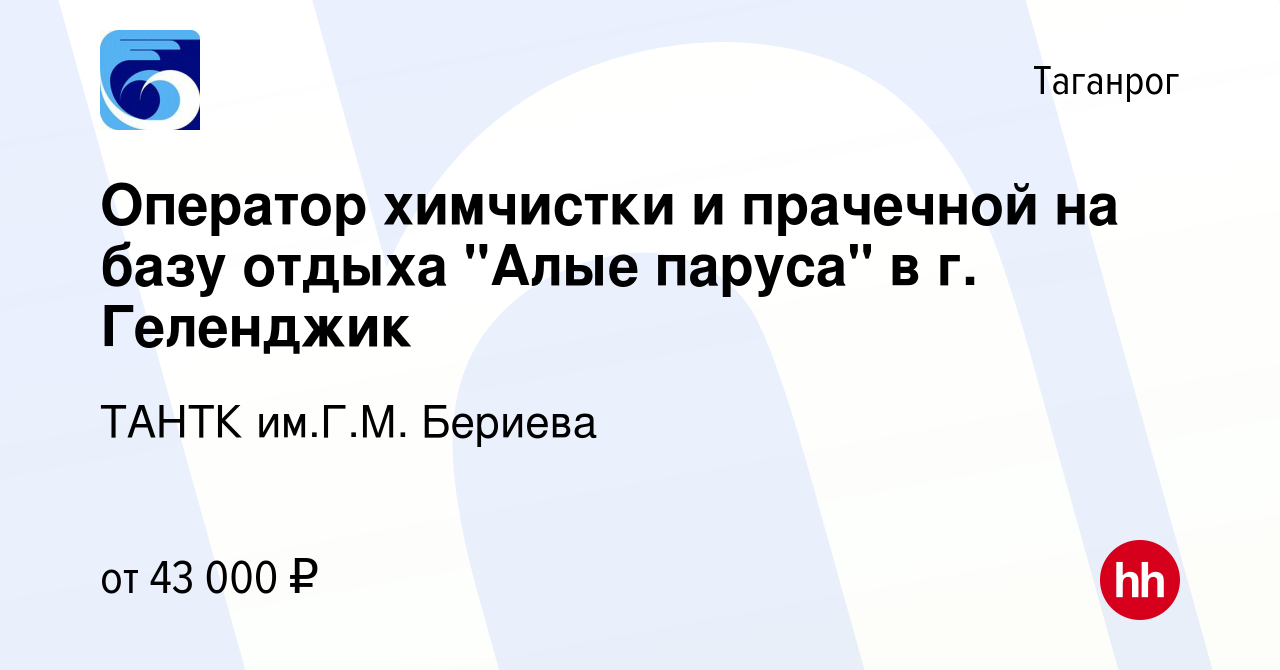 Таганрог

Оператор химчистки и прачечной на базу отдыха "Алые паруса" в г. Геленджик

ТАНТК им.Г.М. Бериева

от 43 000 ₽

hh